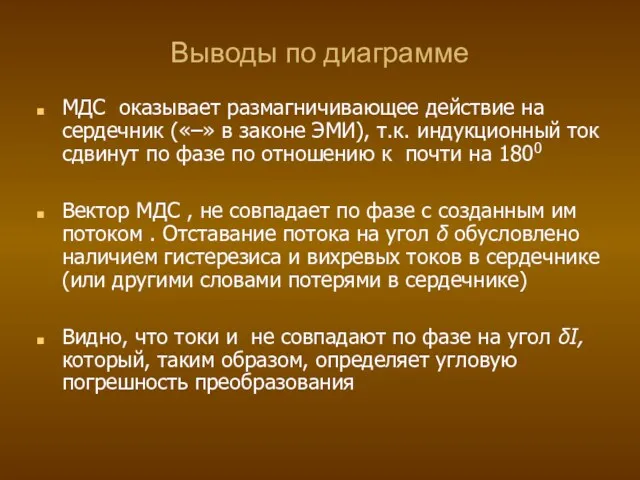 Выводы по диаграмме

МДС оказывает размагничивающее действие на сердечник («–» в законе ЭМИ), т.к. индукционный ток сдвинут по фазе по отношению к почти на $180^0$

Вектор МДС , не совпадает по фазе с созданным им потоком . Отставание потока на угол $\delta$ обусловлено наличием гистерезиса и вихревых токов в сердечнике (или другими словами потерями в сердечнике)

Видно, что токи и не совпадают по фазе на угол $\delta I$, который, таким образом, определяет угловую погрешность преобразования